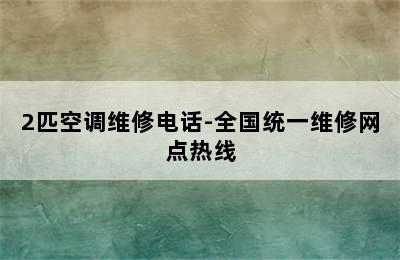 2匹空调维修电话-全国统一维修网点热线